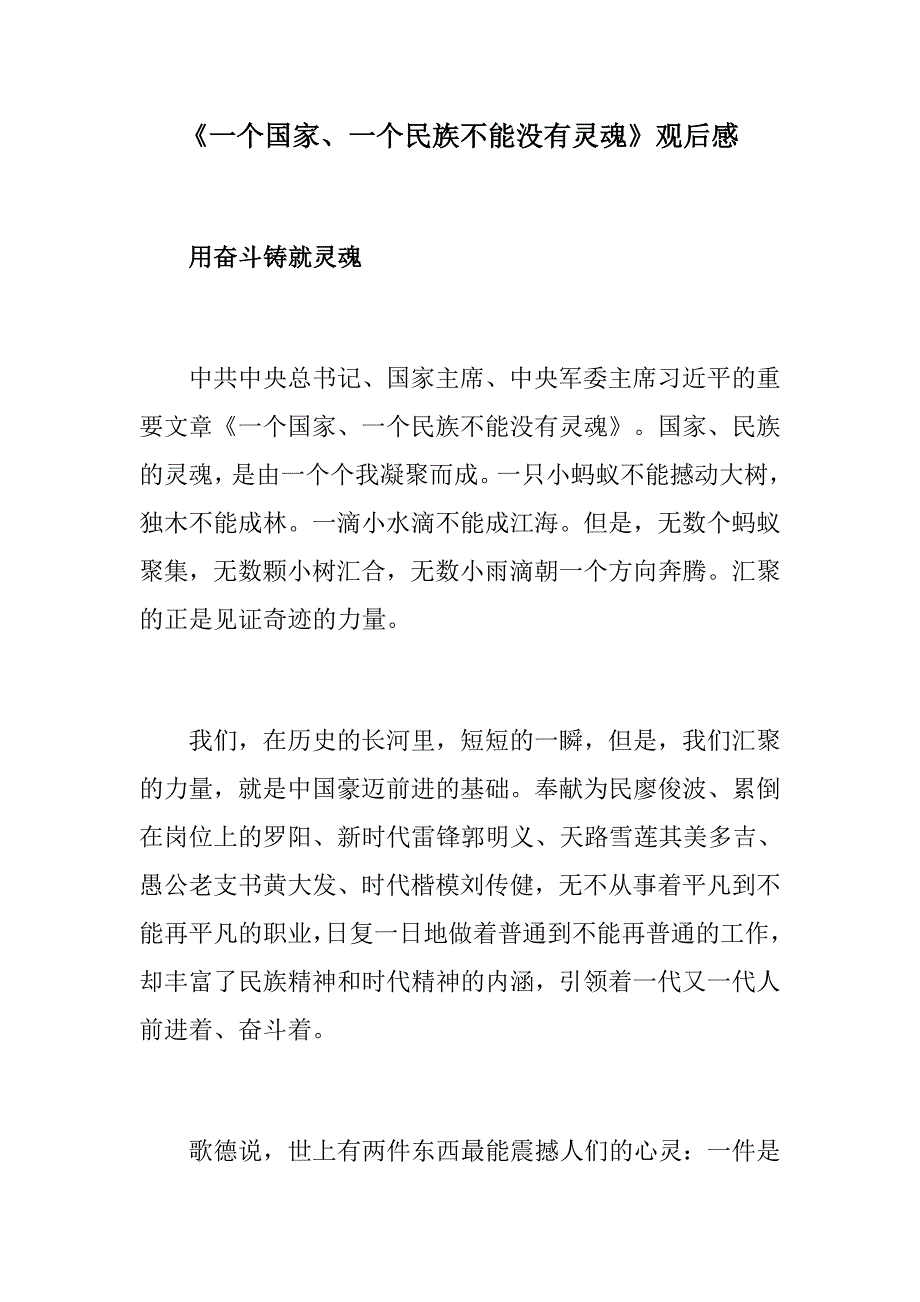 《一个国家、一个民族不能没有灵魂》观后感

用奋斗铸就灵魂

中共中央总书记、国家主席、中央军委主席习近平的重要文章《一个国家、一个民族不能没有灵魂》。国家、民族的灵魂，是由一个个我凝聚而成。一只小蚂蚁不能撼动大树，独木不能成林。一滴小水滴不能成江海。但是，无数个蚂蚁聚集，无数颗小树汇合，无数小雨滴朝一个方向奔腾。汇聚的正是见证奇迹的力量。

我们，在历史的长河里，短短的一瞬，但是，我们汇聚的力量，就是中国豪迈前进的基础。奉献为民廖俊波、累倒在岗位上的罗阳、新时代雷锋郭明义、天路雪莲其美多吉、愚公老支书黄大发、时代楷模刘传健，无不从事着平凡到不能再平凡的职业，日复一日地做着普通到不能再普通的工作，却丰富了民族精神和时代精神的内涵，引领着一代又一代人前进着、奋斗着。

歌德说，世上有两件东西最能震撼人们的心灵：一件是